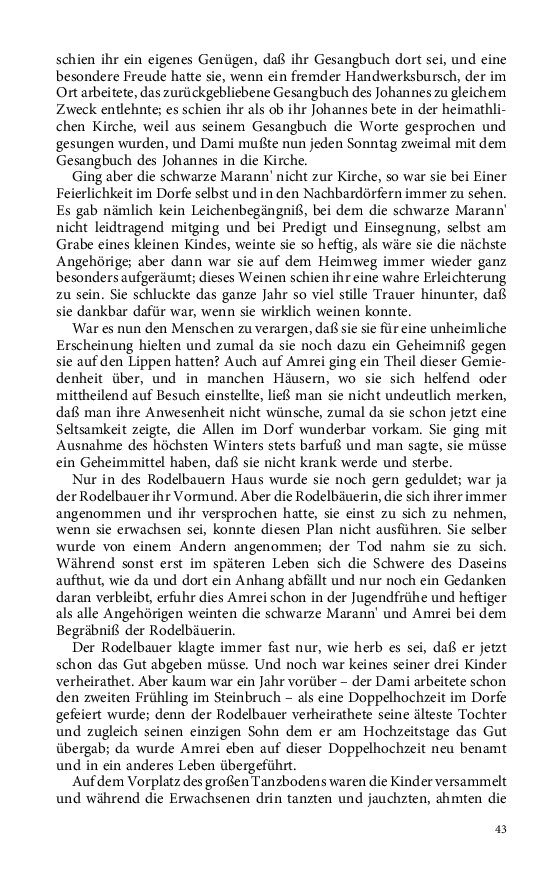 schien ihr ein eigenes Genügen, daß ihr Gesangbuch dort sei, und eine besondere Freude hatte sie, wenn ein fremder Handwerksbursch, der im Ort arbeitete, das zurückgebliebene Gesangbuch des Johannes zu gleichem Zweck entlehnte; es schien ihr als ob ihr Johannes bete in der heimathlichen Kirche, weil aus seinem Gesangbuch die Worte gesprochen und gesungen wurden, und Dami mußte nun jeden Sonntag zweimal mit dem Gesangbuch des Johannes in die Kirche.

Ging aber die schwarze Marann' nicht zur Kirche, so war sie bei Einer Feierlichkeit im Dorfe selbst und in den Nachbardörfern immer zu sehen. Es gab nämlich kein Leichenbegängniß, bei dem die schwarze Marann' nicht leidtragend mitging und bei Predigt und Einsegnung, selbst am Grabe eines kleinen Kindes, weinte sie so heftig, als wäre sie die nächste Angehörige; aber dann war sie auf dem Heimweg immer wieder ganz besonders aufgeräumt; dieses Weinen schien ihr eine wahre Erleichterung zu sein. Sie schluckte das ganze Jahr so viel stille Trauer hinunter, daß sie dankbar dafür war, wenn sie wirklich weinen konnte.

War es nun den Menschen zu verargen, daß sie sie für eine unheimliche Erscheinung hielten und zumal da sie noch dazu ein Geheimniß gegen sie auf den Lippen hatten? Auch auf Amrei ging ein Theil dieser Gemiedenheit über, und in manchen Häusern, wo sie sich helfend oder mittheilend auf Besuch einstellte, ließ man sie nicht undeutlich merken, daß man ihre Anwesenheit nicht wünsche, zumal da sie schon jetzt eine Seltsamkeit zeigte, die Allen im Dorf wunderbar vorkam. Sie ging mit Ausnahme des höchsten Winters stets barfuß und man sagte, sie müsse ein Geheimmittel haben, daß sie nicht krank werde und sterbe.

Nur in des Rodelbauern Haus wurde sie noch gern geduldet; war ja der Rodelbauer ihr Vormund. Aber die Rodelbäuerin, die sich ihrer immer angenommen und ihr versprochen hatte, sie einst zu sich zu nehmen, wenn sie erwachsen sei, konnte diesen Plan nicht ausführen. Sie selber wurde von einem Andern angenommen; der Tod nahm sie zu sich. Während sonst erst im späteren Leben sich die Schwere des Daseins aufthut, wie da und dort ein Anhang abfällt und nur noch ein Gedanken daran verbleibt, erfuhr dies Amrei schon in der Jugendfrühe und heftiger als alle Angehörigen weinten die schwarze Marann' und Amrei bei dem Begräbniß der Rodelbäuerin.

Der Rodelbauer klagte immer fast nur, wie herb es sei, daß er jetzt schon das Gut abgeben müsse. Und noch war keines seiner drei Kinder verheirathet. Aber kaum war ein Jahr vorüber – der Dami arbeitete schon den zweiten Frühling im Steinbruch – als eine Doppelhochzeit im Dorfe gefeiert wurde; denn der Rodelbauer verheirathete seine älteste Tochter und zugleich seinen einzigen Sohn dem er am Hochzeitstage das Gut übergab; da wurde Amrei eben auf dieser Doppelhochzeit neu benamt und in ein anderes Leben übergeführt.

Auf dem Vorplatz des großen Tanzbodens waren die Kinder versammelt und während die Erwachsenen drin tanzten und jauchzten, ahmten die

43